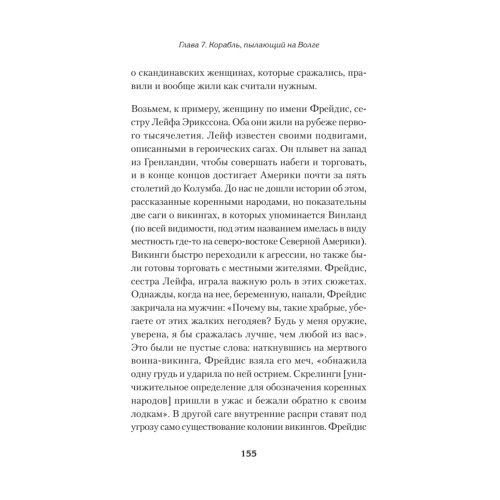 Глава 7. Корабль, пылающий на Волге

о скандинавских женщинах, которые сражались, правили и вообще жили как считали нужным.

Возьмем, к примеру, женщину по имени Фрейдис, сестру Лейфа Эрикссона. Оба они жили на рубеже первого тысячелетия. Лейф известен своими подвигами, описанными в героических сагах. Он плывет на запад из Гренландии, чтобы совершать набеги и торговать, и в конце концов достигает Америки почти за пять столетий до Колумба. До нас не дошли истории об этом, рассказанные коренными народами, но показательны две саги о викингах, в которых упоминается Винланд (по всей видимости, под этим названием имелась в виду местность где-то на северо-востоке Северной Америки). Викинги быстро переходили к агрессии, но также были готовы торговать с местными жителями. Фрейдис, сестра Лейфа, играла важную роль в этих сюжетах. Однажды, когда на нее, беременную, напали, Фрейдис закричала на мужчин: «Почему вы, такие храбрые, убегаете от этих жалких негодяев? Будь у меня оружие, уверена, я бы сражалась лучше, чем любой из вас». Это были не пустые слова: наткнувшись на мертвого воина-викинга, Фрейдис взяла его меч, «обнажила одну грудь и ударила по ней острием. Скрелинги [уничижительное определение для обозначения коренных народов] пришли в ужас и бежали обратно к своим лодкам». В другой саге внутренние распри ставят под угрозу само существование колонии викингов. Фрейдис

155